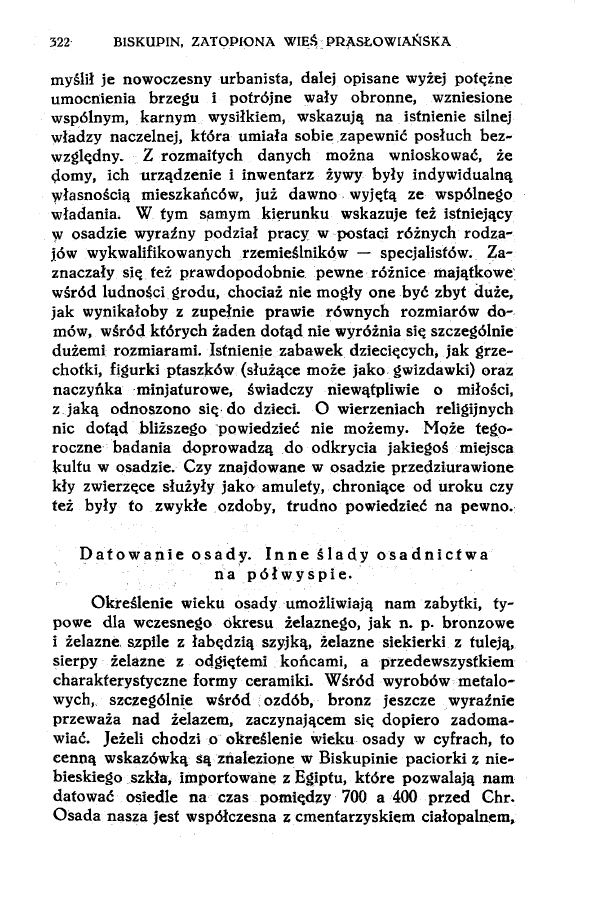 322 BISKUPIN, ZATOPIONA WIEŚ PRASŁOWIAŃSKA

myślił je nowoczesny urbanista, dalej opisane wyżej potężne umocnienia brzegu i potrójne wały obronne, wzniesione wspólnym, karnym wysiłkiem, wskazują na istnienie silnej władzy naczelnej, która umiała sobie zapewnić posłuch bezwzględny. Z rozmaitych danych można wnioskować, że domy, ich urządzenie i inwentarz żywy były indywidualną własnością mieszkańców, już dawno wyjętą ze wspólnego władania. W tym samym kierunku wskazuje też istniejący w osadzie wyraźny podział pracy w postaci różnych rodzajów wykwalifikowanych rzemieślników — specjalistów. Zaznaczały się też prawdopodobnie pewne różnice majątkowe wśród ludności grodu, chociaż nie mogły one być zbyt duże, jak wynikałoby z zupełnie prawie równych rozmiarów domów, wśród których żaden dotąd nie wyróżnia się szczególnie dużemi rozmiarami. Istnienie zabawek dziecięcych, jak grzechotki, figurki ptaszków (służące może jako gwizdawki) oraz naczyńka minjaturowe, świadczy niewątpliwie o miłości, z jaką odnoszono się do dzieci. O wierzeniach religijnych nic dotąd bliższego powiedzieć nie możemy. Może tegoroczne badania doprowadzą do odkrycia jakiegoś miejsca kultu w osadzie. Czy znajdowane w osadzie przedziurawione kły zwierzęce służyły jako amulety, chroniące od uroku czy też były to zwykłe ozdoby, trudno powiedzieć na pewno.

Datowanie osady. Inne ślady osadnictwa na półwyspie.

Określenie wieku osady umożliwiają nam zabytki, typowe dla wczesnego okresu żelaznego, jak n. p. bronzowe i żelazne szpile z łabędzią szyjką, żelazne siekierki z tuleją, sierpy żelazne z odgiętemi końcami, a przedewszystkiem charakterystyczne formy ceramiki. Wśród wyrobów metalowych, szczególnie wśród ozdób, bronz jeszcze wyraźnie przeważa nad żelazem, zaczynającem się dopiero zadomawiać. Jeżeli chodzi o określenie wieku osady w cyfrach, to cenną wskazówką są znalezione w Biskupinie paciorki z niebieskiego szkła, importowane z Egiptu, które pozwalają nam datować osiedle na czas pomiędzy 700 a 400 przed Chr. Osada nasza jest współczesna z cmentarzyskiem ciałopalnem,